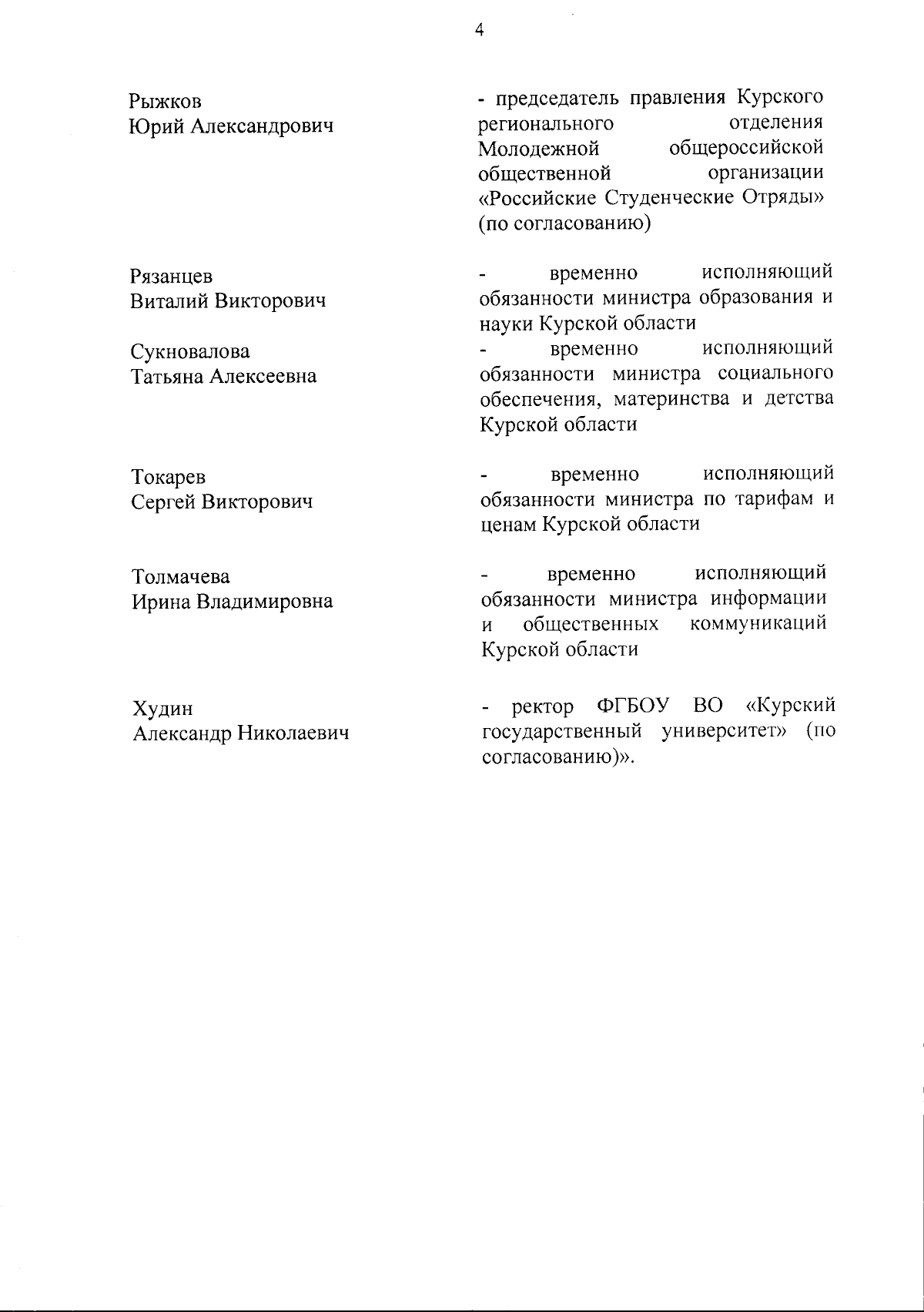 4

Рыжков
Юрий Александрович

- председатель правления Курского регионального отделения Молодежной общероссийской общественной организации «Российские Студенческие Отряды» (по согласованию)

Рязанцев
Виталий Викторович

- временно исполняющий обязанности министра образования и науки Курской области

Сукновалова
Татьяна Алексеевна

- временно исполняющий обязанности министра социального обеспечения, материнства и детства Курской области

Токарев
Сергей Викторович

- временно исполняющий обязанности министра по тарифам и ценам Курской области

Толмачева
Ирина Владимировна

- временно исполняющий обязанности министра информации и общественных коммуникаций Курской области

Худин
Александр Николаевич

- ректор ФГБОУ ВО «Курский государственный университет» (по согласованию)».